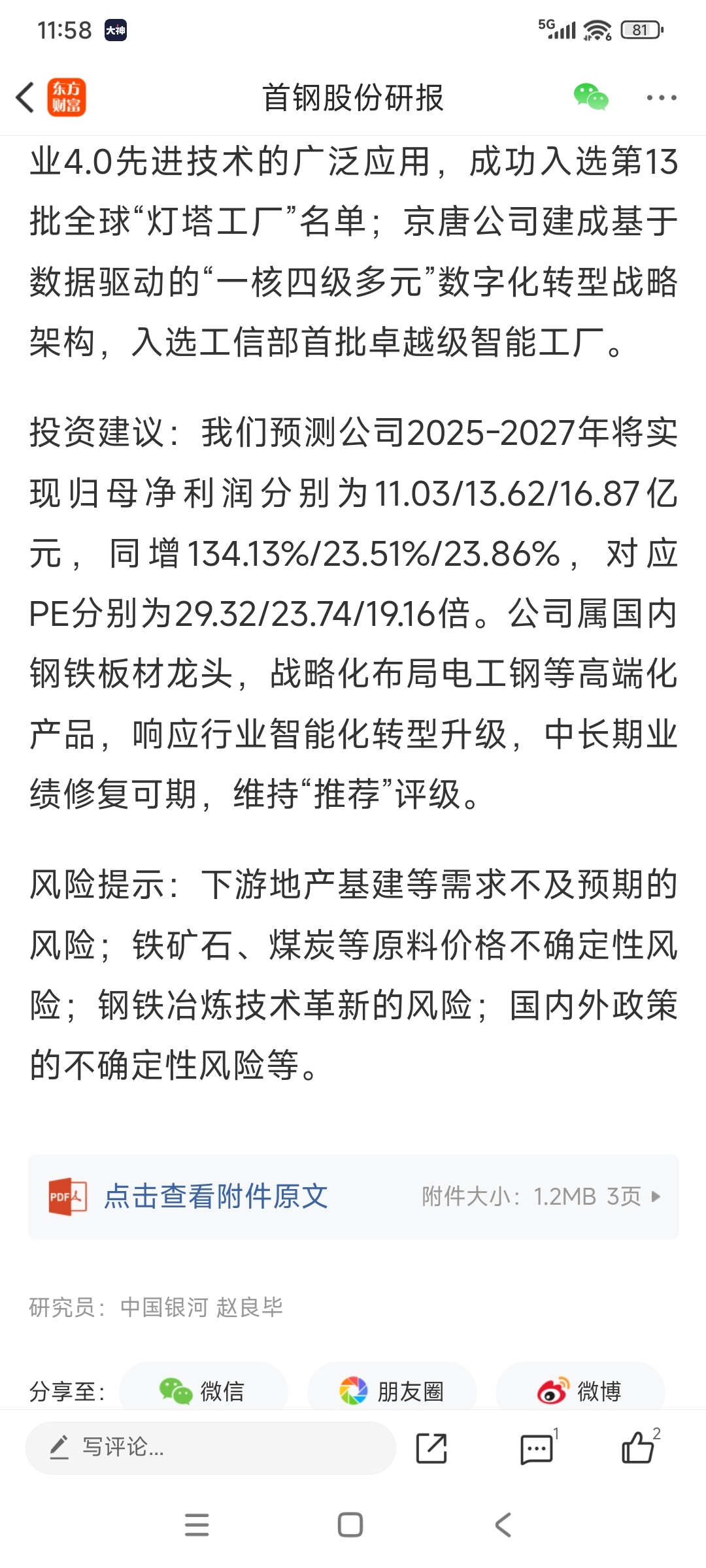 11:58 大神 5G 81

东方财富 首钢股份研报

业4.0先进技术的广泛应用，成功入选第13批全球“灯塔工厂”名单；京唐公司建成基于数据驱动的“一核四级多元”数字化转型战略架构，入选工信部首批卓越级智能工厂。

投资建议：我们预测公司2025-2027年将实现归母净利润分别为11.03/13.62/16.87亿元，同增134.13%/23.51%/23.86%，对应PE分别为29.32/23.74/19.16倍。公司属国内钢铁板材龙头，战略化布局电工钢等高端化产品，响应行业智能化转型升级，中长期业绩修复可期，维持“推荐”评级。

风险提示：下游地产基建等需求不及预期的风险；铁矿石、煤炭等原料价格不确定性风险；钢铁冶炼技术革新的风险；国内外政策的不确定性风险等。

PDF 点击查看附件原文 附件大小：1.2MB 3页

研究员：中国银河 赵良毕

分享至： 微信 朋友圈 微博

写评论... 1 2